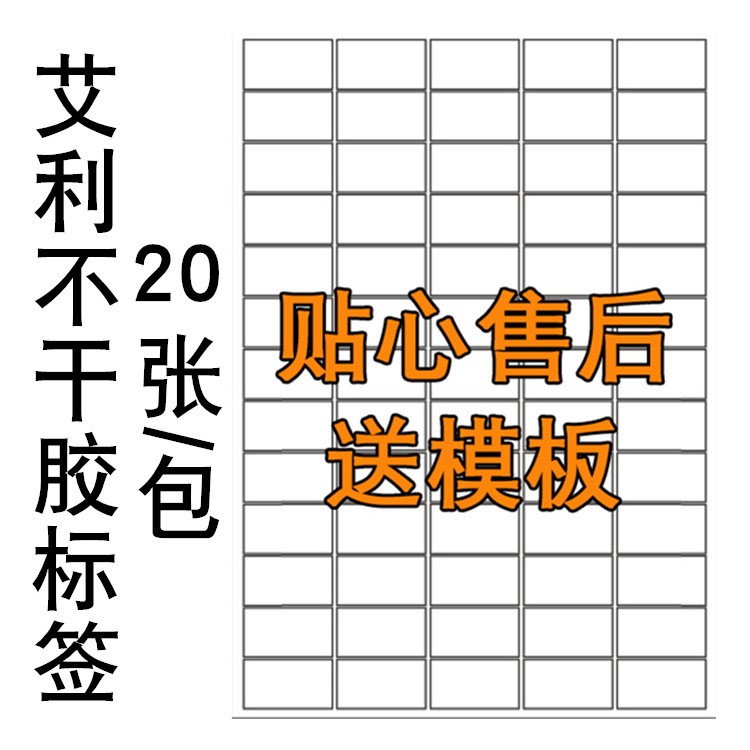 艾利不干胶标签

20张/包

贴心售后
送模板